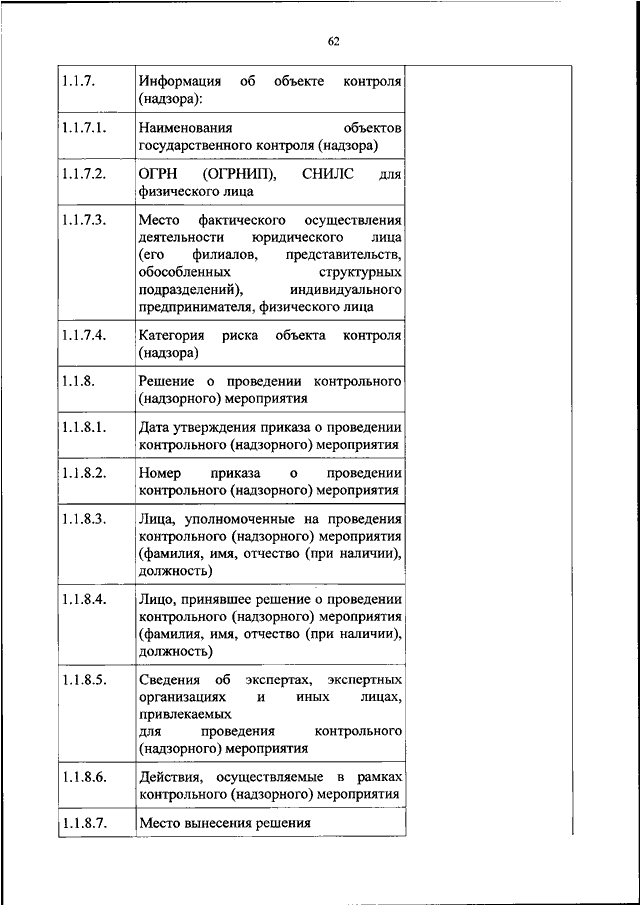 62

| | | |
|---|---|---|
| 1.1.7. | Информация об объекте контроля (надзора): | |
| 1.1.7.1. | Наименования объектов государственного контроля (надзора) | |
| 1.1.7.2. | ОГРН (ОГРНИП), СНИЛС для физического лица | |
| 1.1.7.3. | Место фактического осуществления деятельности юридического лица (его филиалов, представительств, обособленных структурных подразделений), индивидуального предпринимателя, физического лица | |
| 1.1.7.4. | Категория риска объекта контроля (надзора) | |
| 1.1.8. | Решение о проведении контрольного (надзорного) мероприятия | |
| 1.1.8.1. | Дата утверждения приказа о проведении контрольного (надзорного) мероприятия | |
| 1.1.8.2. | Номер приказа о проведении контрольного (надзорного) мероприятия | |
| 1.1.8.3. | Лица, уполномоченные на проведения контрольного (надзорного) мероприятия (фамилия, имя, отчество (при наличии), должность) | |
| 1.1.8.4. | Лицо, принявшее решение о проведении контрольного (надзорного) мероприятия (фамилия, имя, отчество (при наличии), должность) | |
| 1.1.8.5. | Сведения об экспертах, экспертных организациях и иных лицах, привлекаемых для проведения контрольного (надзорного) мероприятия | |
| 1.1.8.6. | Действия, осуществляемые в рамках контрольного (надзорного) мероприятия | |
| 1.1.8.7. | Место вынесения решения | |